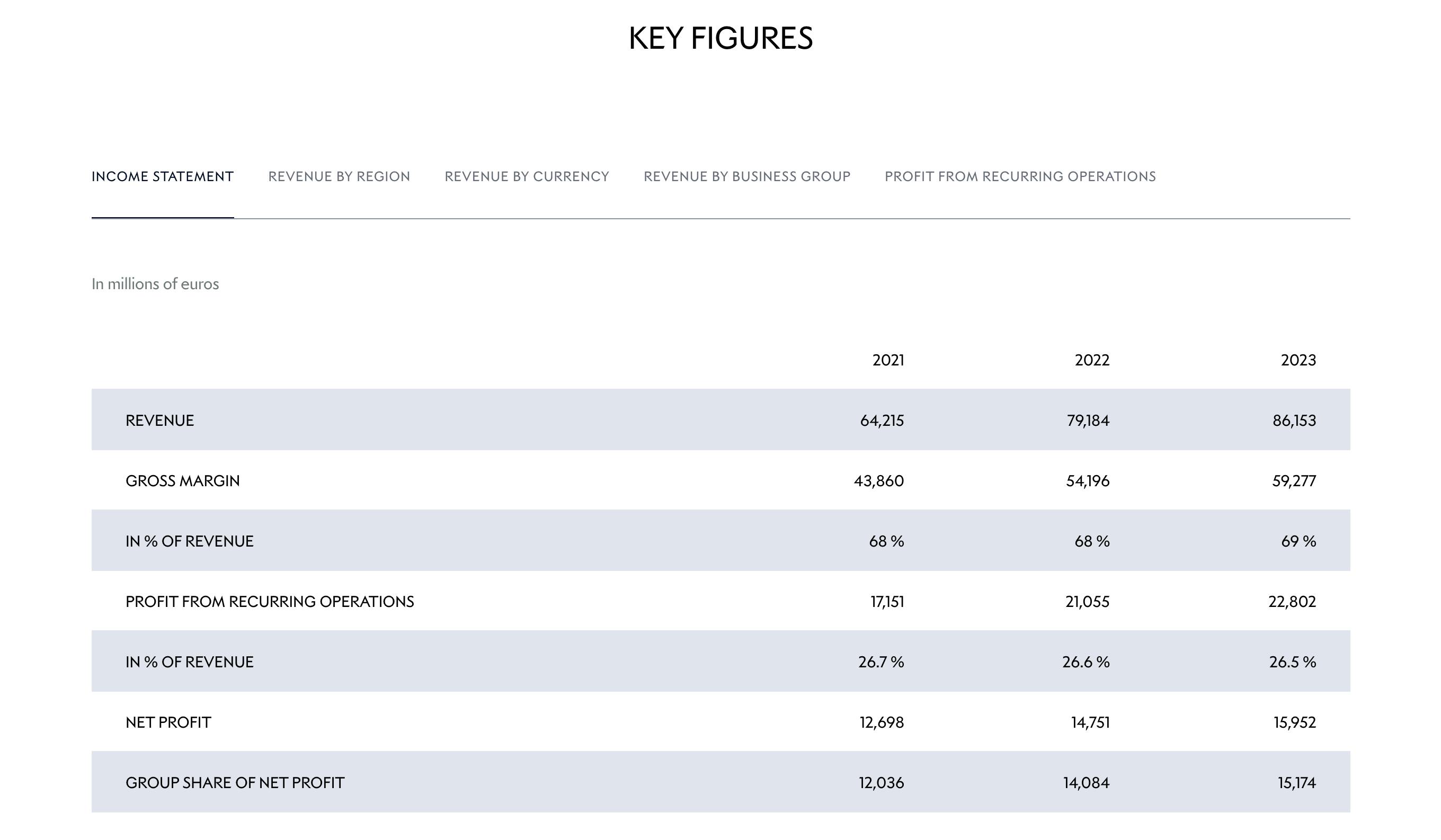 KEY FIGURES

INCOME STATEMENT REVENUE BY REGION REVENUE BY CURRENCY REVENUE BY BUSINESS GROUP PROFIT FROM RECURRING OPERATIONS

In millions of euros

| | 2021 | 2022 | 2023 |
|---|---|---|---|
| REVENUE | 64,215 | 79,184 | 86,153 |
| GROSS MARGIN | 43,860 | 54,196 | 59,277 |
| IN % OF REVENUE | 68 % | 68 % | 69 % |
| PROFIT FROM RECURRING OPERATIONS | 17,151 | 21,055 | 22,802 |
| IN % OF REVENUE | 26.7 % | 26.6 % | 26.5 % |
| NET PROFIT | 12,698 | 14,751 | 15,952 |
| GROUP SHARE OF NET PROFIT | 12,036 | 14,084 | 15,174 |